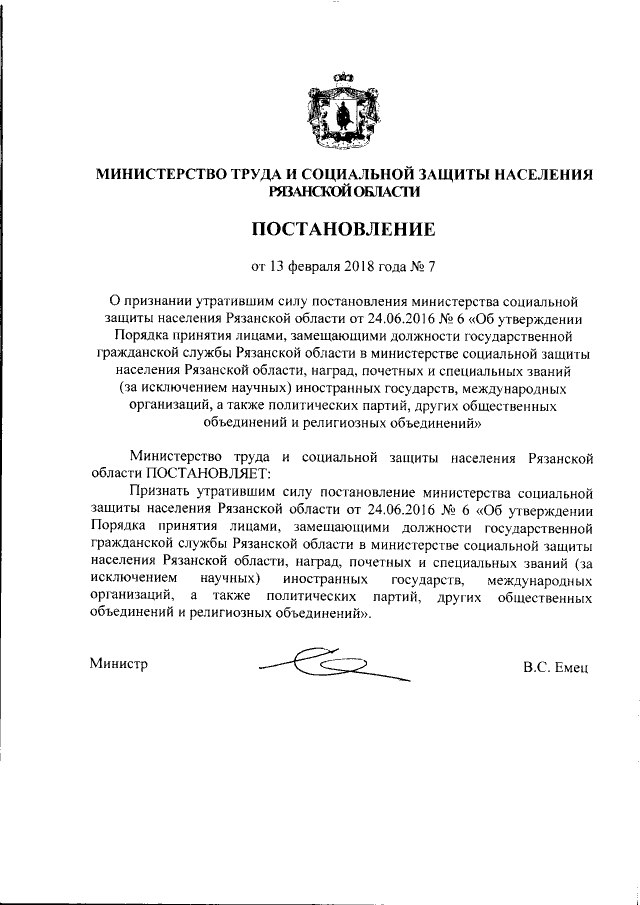 МИНИСТЕРСТВО ТРУДА И СОЦИАЛЬНОЙ ЗАЩИТЫ НАСЕЛЕНИЯ РЯЗАНСКОЙ ОБЛАСТИ

ПОСТАНОВЛЕНИЕ

от 13 февраля 2018 года № 7

О признании утратившим силу постановления министерства социальной защиты населения Рязанской области от 24.06.2016 № 6 «Об утверждении Порядка принятия лицами, замещающими должности государственной гражданской службы Рязанской области в министерстве социальной защиты населения Рязанской области, наград, почетных и специальных званий (за исключением научных) иностранных государств, международных организаций, а также политических партий, других общественных объединений и религиозных объединений»

Министерство труда и социальной защиты населения Рязанской области ПОСТАНОВЛЯЕТ:

Признать утратившим силу постановление министерства социальной защиты населения Рязанской области от 24.06.2016 № 6 «Об утверждении Порядка принятия лицами, замещающими должности государственной гражданской службы Рязанской области в министерстве социальной защиты населения Рязанской области, наград, почетных и специальных званий (за исключением научных) иностранных государств, международных организаций, а также политических партий, других общественных объединений и религиозных объединений».

Министр

В.С. Емец